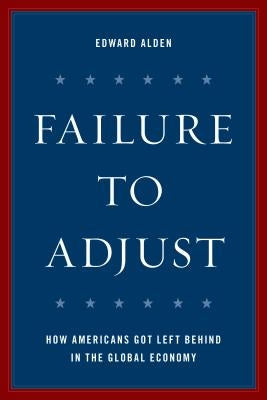 EDWARD ALDEN

FAILURE TO ADJUST

HOW AMERICANS GOT LEFT BEHIND IN THE GLOBAL ECONOMY